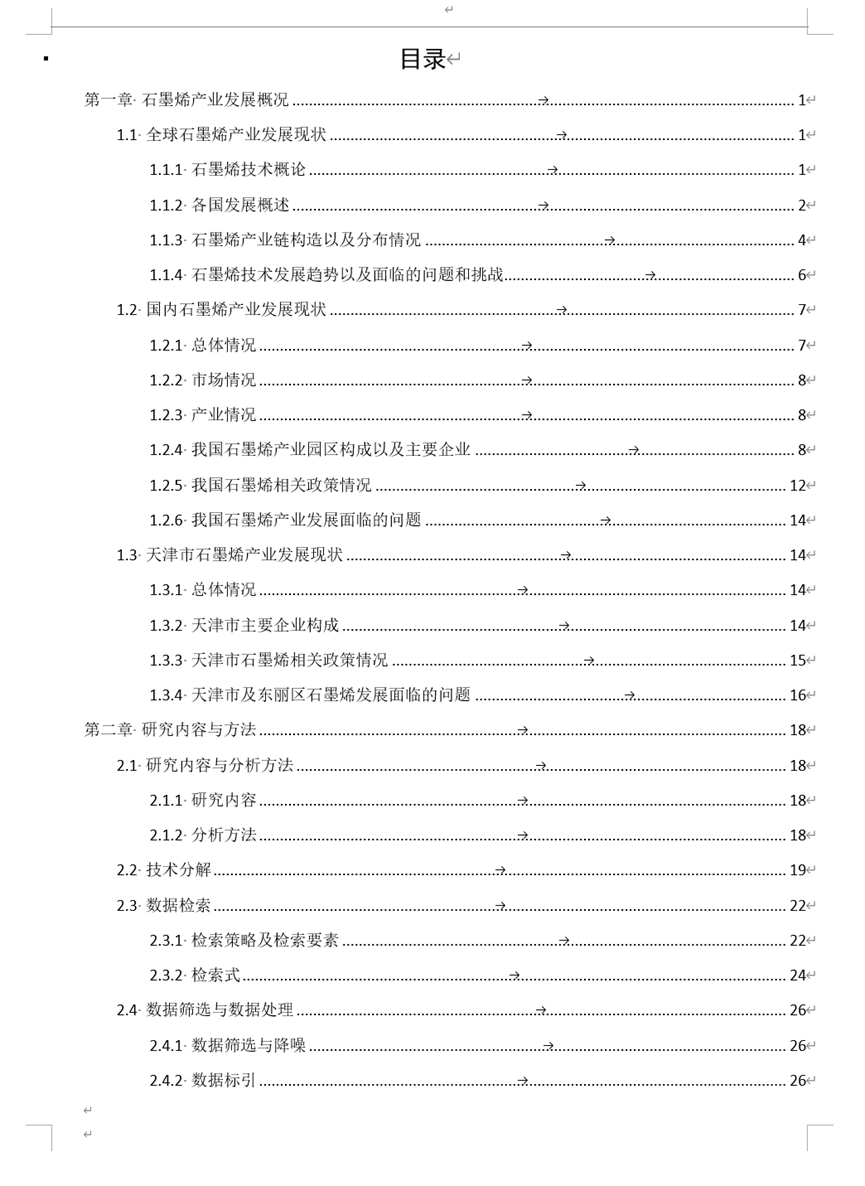 目录

第一章 石墨烯产业发展概况 ........ 1
1.1 全球石墨烯产业发展现状 ........ 1
1.1.1 石墨烯技术概论 ........ 1
1.1.2 各国发展概述 ........ 2
1.1.3 石墨烯产业链构造以及分布情况 ........ 4
1.1.4 石墨烯技术发展趋势以及面临的问题和挑战 ........ 6
1.2 国内石墨烯产业发展现状 ........ 7
1.2.1 总体情况 ........ 7
1.2.2 市场情况 ........ 8
1.2.3 产业情况 ........ 8
1.2.4 我国石墨烯产业园区构成以及主要企业 ........ 8
1.2.5 我国石墨烯相关政策情况 ........ 12
1.2.6 我国石墨烯产业发展面临的问题 ........ 14
1.3 天津市石墨烯产业发展现状 ........ 14
1.3.1 总体情况 ........ 14
1.3.2 天津市主要企业构成 ........ 14
1.3.3 天津市石墨烯相关政策情况 ........ 15
1.3.4 天津市及东丽区石墨烯发展面临的问题 ........ 16
第二章 研究内容与方法 ........ 18
2.1 研究内容与分析方法 ........ 18
2.1.1 研究内容 ........ 18
2.1.2 分析方法 ........ 18
2.2 技术分解 ........ 19
2.3 数据检索 ........ 22
2.3.1 检索策略及检索要素 ........ 22
2.3.2 检索式 ........ 24
2.4 数据筛选与数据处理 ........ 26
2.4.1 数据筛选与降噪 ........ 26
2.4.2 数据标引 ........ 26